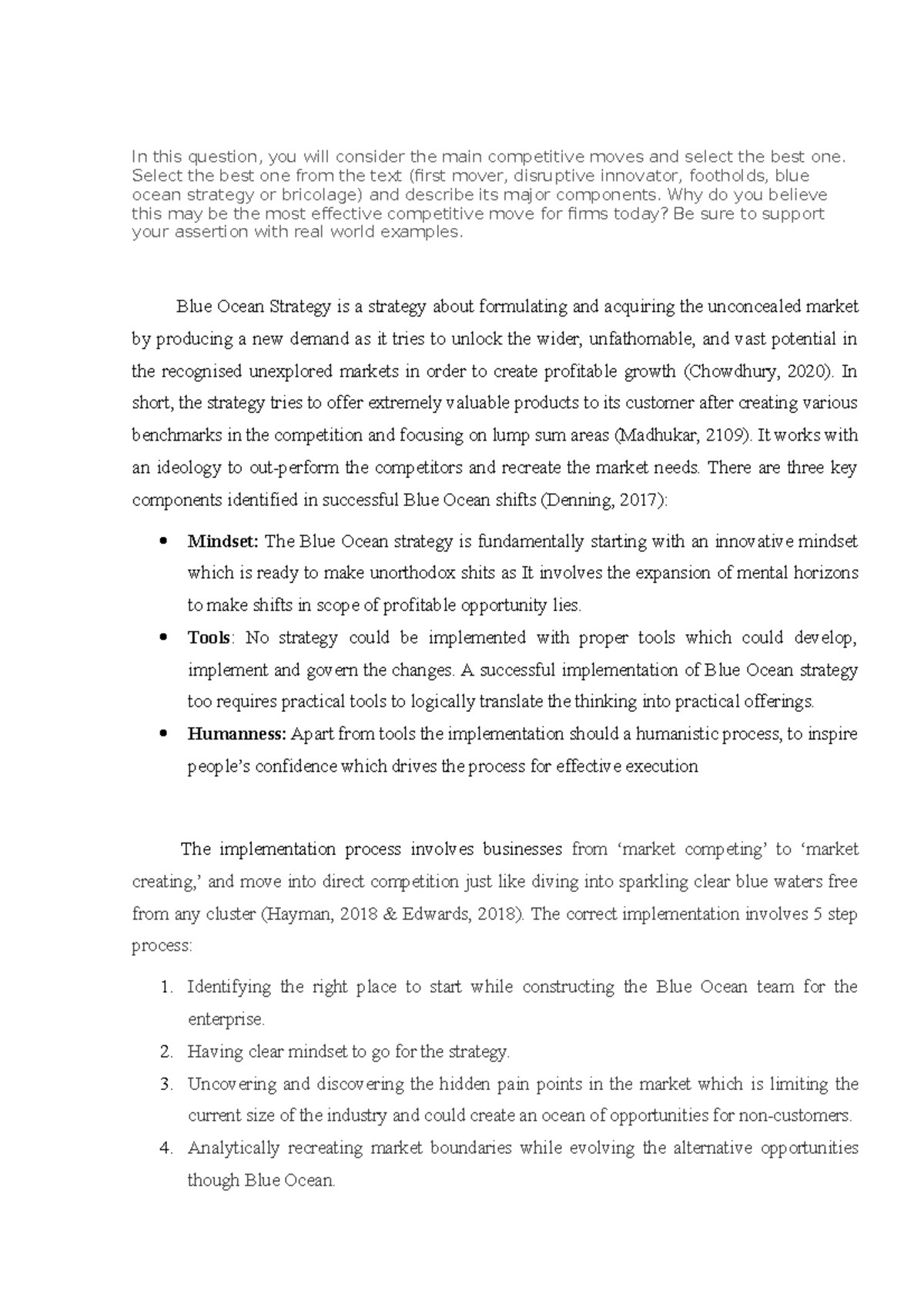 In this question, you will consider the main competitive moves and select the best one. Select the best one from the text (first mover, disruptive innovator, footholds, blue ocean strategy or bricolage) and describe its major components. Why do you believe this may be the most effective competitive move for firms today? Be sure to support your assertion with real world examples.

Blue Ocean Strategy is a strategy about formulating and acquiring the unconcealed market by producing a new demand as it tries to unlock the wider, unfathomable, and vast potential in the recognised unexplored markets in order to create profitable growth (Chowdhury, 2020). In short, the strategy tries to offer extremely valuable products to its customer after creating various benchmarks in the competition and focusing on lump sum areas (Madhukar, 2109). It works with an ideology to out-perform the competitors and recreate the market needs. There are three key components identified in successful Blue Ocean shifts (Denning, 2017):

• Mindset: The Blue Ocean strategy is fundamentally starting with an innovative mindset which is ready to make unorthodox shits as It involves the expansion of mental horizons to make shifts in scope of profitable opportunity lies.
• Tools: No strategy could be implemented with proper tools which could develop, implement and govern the changes. A successful implementation of Blue Ocean strategy too requires practical tools to logically translate the thinking into practical offerings.
• Humanness: Apart from tools the implementation should a humanistic process, to inspire people's confidence which drives the process for effective execution

The implementation process involves businesses from 'market competing' to 'market creating,' and move into direct competition just like diving into sparkling clear blue waters free from any cluster (Hayman, 2018 & Edwards, 2018). The correct implementation involves 5 step process:

1. Identifying the right place to start while constructing the Blue Ocean team for the enterprise.
2. Having clear mindset to go for the strategy.
3. Uncovering and discovering the hidden pain points in the market which is limiting the current size of the industry and could create an ocean of opportunities for non-customers.
4. Analytically recreating market boundaries while evolving the alternative opportunities though Blue Ocean.